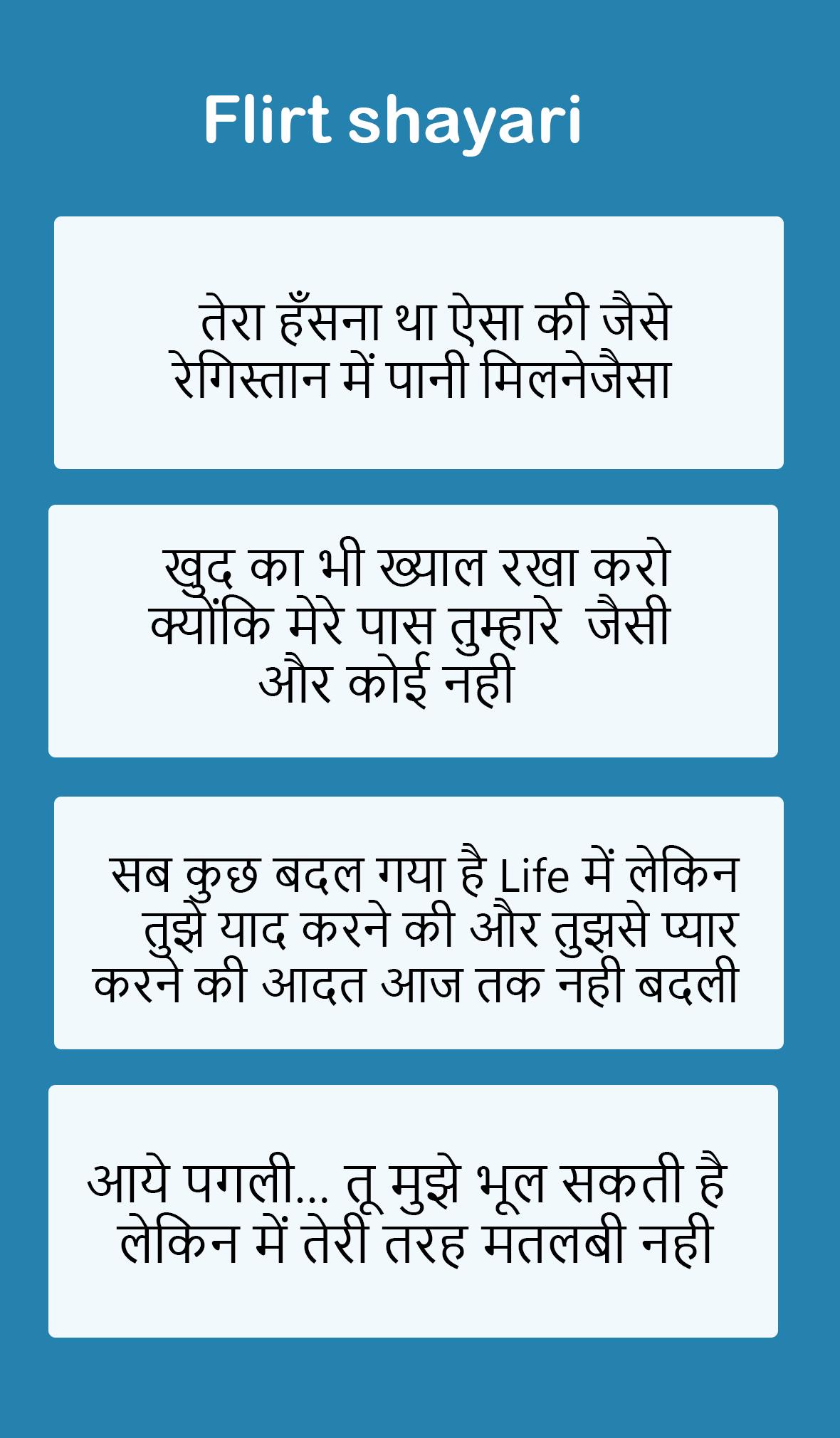 Flirt shayari

तेरा हँसना था ऐसा की जैसे रेगिस्तान में पानी मिलनेजैसा

खुद का भी ख्याल रखा करो क्योंकि मेरे पास तुम्हारे जैसी और कोई नही

सब कुछ बदल गया है Life में लेकिन तुझे याद करने की और तुझसे प्यार करने की आदत आज तक नही बदली

आये पगली... तू मुझे भूल सकती है लेकिन में तेरी तरह मतलबी नही